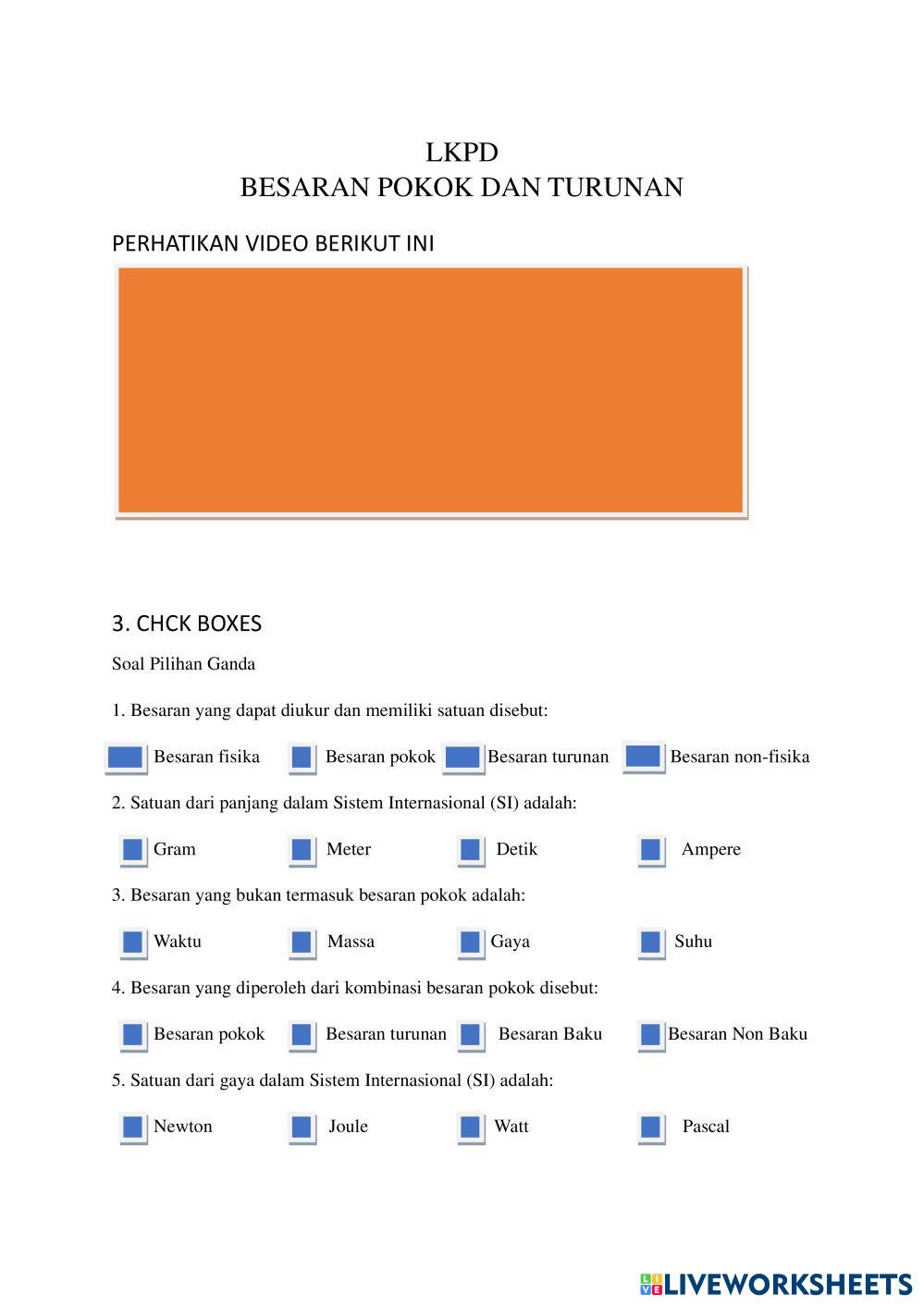 LKPD
BESARAN POKOK DAN TURUNAN

PERHATIKAN VIDEO BERIKUT INI

3. CHCK BOXES

Soal Pilihan Ganda

1. Besaran yang dapat diukur dan memiliki satuan disebut:

Besaran fisika Besaran pokok Besaran turunan Besaran non-fisika

2. Satuan dari panjang dalam Sistem Internasional (SI) adalah:

Gram Meter Detik Ampere

3. Besaran yang bukan termasuk besaran pokok adalah:

Waktu Massa Gaya Suhu

4. Besaran yang diperoleh dari kombinasi besaran pokok disebut:

Besaran pokok Besaran turunan Besaran Baku Besaran Non Baku

5. Satuan dari gaya dalam Sistem Internasional (SI) adalah:

Newton Joule Watt Pascal

LIVEWORKSHEETS